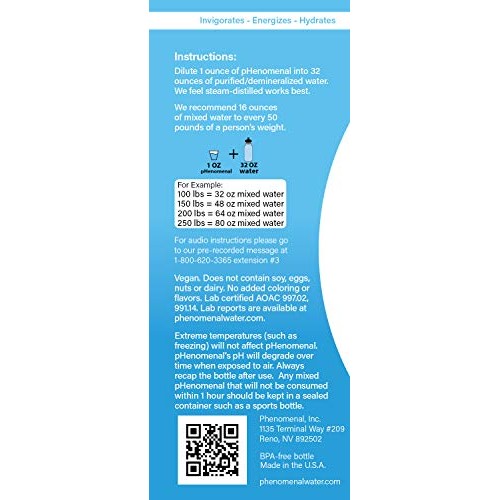 Invigorates - Energizes - Hydrates

Instructions:
Dilute 1 ounce of pHenomenal into 32 ounces of purified/demineralized water. We feel steam-distilled works best.

We recommend 16 ounces of mixed water to every 50 pounds of a person's weight.

1 OZ pHenomenal + 32 OZ water

For Example:
100 lbs = 32 oz mixed water
150 lbs = 48 oz mixed water
200 lbs = 64 oz mixed water
250 lbs = 80 oz mixed water

For audio instructions please go to our pre-recorded message at 1-800-620-3365 extension #3

Vegan. Does not contain soy, eggs, nuts or dairy. No added coloring or flavors. Lab certified AOAC 997.02, 991.14. Lab reports are available at phenomenalwater.com.

Extreme temperatures (such as freezing) will not affect pHenomenal. pHenomenal's pH will degrade over time when exposed to air. Always recap the bottle after use. Any mixed pHenomenal that will not be consumed within 1 hour should be kept in a sealed container such as a sports bottle.

Phenomenal, Inc.
1135 Terminal Way #209
Reno, NV 892502

BPA-free bottle
Made in the U.S.A.

phenomenalwater.com